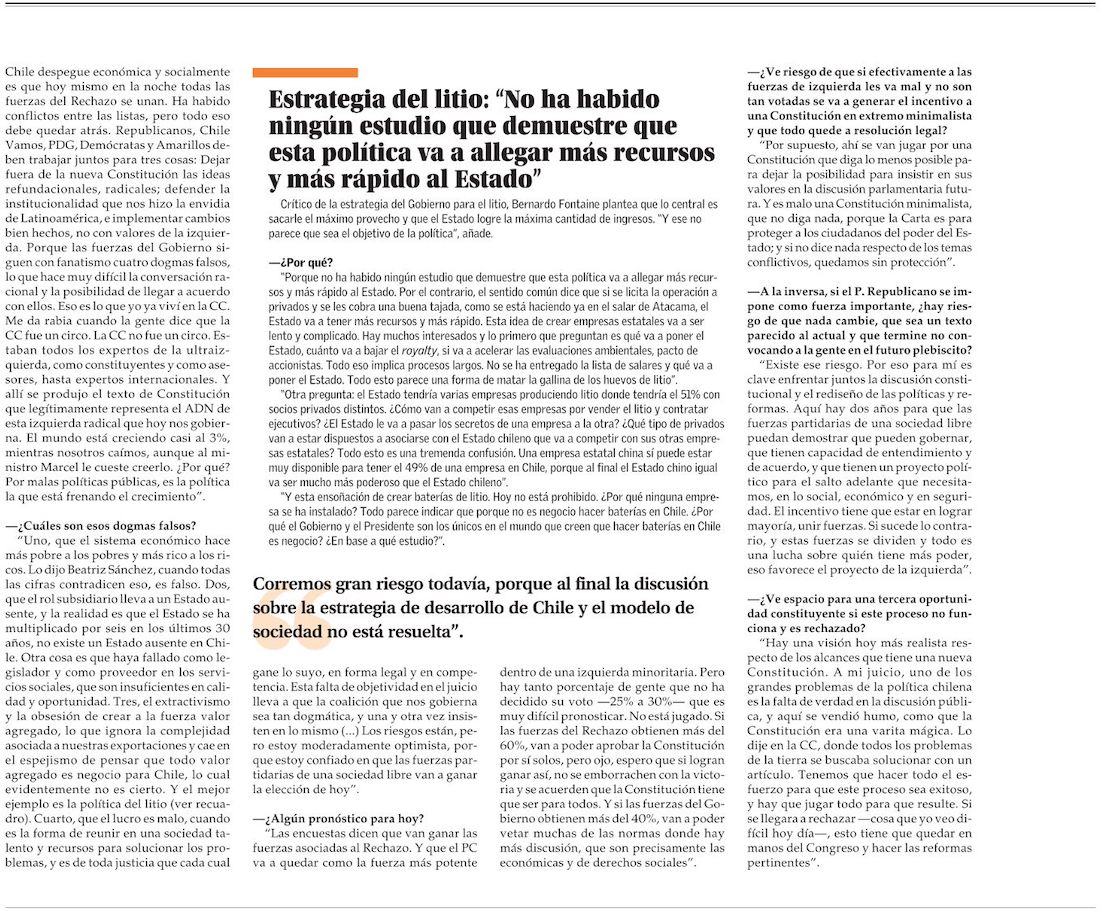 Chile despegue económica y socialmente es que hoy mismo en la noche todas las fuerzas del Rechazo se unan. Ha habido conflictos entre las listas, pero todo eso debe quedar atrás. Republicanos, Chile Vamos, PDG, Demócratas y Amarillos deben trabajar juntos para tres cosas: Dejar fuera de la nueva Constitución las ideas refundacionales, radicales; defender la institucionalidad que nos hizo la envidia de Latinoamérica, e implementar cambios bien hechos, no con valores de la izquierda. Porque las fuerzas del Gobierno siguen con fanatismo cuatro dogmas falsos, lo que hace muy difícil la conversación racional y la posibilidad de llegar a acuerdo con ellos. Eso es lo que yo ya viví en la CC. Me da rabia cuando la gente dice que la CC fue un circo. La CC no fue un circo. Estaban todos los expertos de la ultraizquierda, como constituyentes y como asesores, hasta expertos internacionales. Y allí se produjo el texto de Constitución que legítimamente representa el ADN de esta izquierda radical que hoy nos gobierna. El mundo está creciendo casi al 3%, mientras nosotros caímos, aunque al ministro Marcel le cueste creerlo. ¿Por qué? Por malas políticas públicas, es la política la que está frenando el crecimiento".

—¿Cuáles son esos dogmas falsos?
"Uno, que el sistema económico hace más pobre a los pobres y más rico a los ricos. Lo dijo Beatriz Sánchez, cuando todas las cifras contradicen eso, es falso. Dos, que el rol subsidiario lleva a un Estado ausente, y la realidad es que el Estado se ha multiplicado por seis en los últimos 30 años, no existe un Estado ausente en Chile. Otra cosa es que haya fallado como legislador y como proveedor en los servicios sociales, que son insuficientes en calidad y oportunidad. Tres, el extractivismo y la obsesión de crear a la fuerza valor agregado, lo que ignora la complejidad asociada a nuestras exportaciones y cae en el espejismo de pensar que todo valor agregado es negocio para Chile, lo cual evidentemente no es cierto. Y el mejor ejemplo es la política del litio (ver recuadro). Cuarto, que el lucro es malo, cuando es la forma de reunir en una sociedad talento y recursos para solucionar los problemas, y es de toda justicia que cada cual

Estrategia del litio: "No ha habido ningún estudio que demuestre que esta política va a allegar más recursos y más rápido al Estado"

Crítico de la estrategia del Gobierno para el litio, Bernardo Fontaine plantea que lo central es sacarle el máximo provecho y que el Estado logre la máxima cantidad de ingresos. "Y ese no parece que sea el objetivo de la política", añade.

—¿Por qué?
"Porque no ha habido ningún estudio que demuestre que esta política va a allegar más recursos y más rápido al Estado. Por el contrario, el sentido común dice que si se licita la operación a privados y se les cobra una buena tajada, como se está haciendo ya en el salar de Atacama, el Estado va a tener más recursos y más rápido. Esta idea de crear empresas estatales va a ser lento y complicado. Hay muchos interesados y lo primero que preguntan es qué va a poner el Estado, cuánto va a bajar el royalty, si va a acelerar las evaluaciones ambientales, pacto de accionistas. Todo eso implica procesos largos. No se ha entregado la lista de salares y qué va a poner el Estado. Todo esto parece una forma de matar la gallina de los huevos de litio".
"Otra pregunta: el Estado tendría varias empresas produciendo litio donde tendría el 51% con socios privados distintos. ¿Cómo van a competir esas empresas por vender el litio y contratar ejecutivos? ¿El Estado le va a pasar los secretos de una empresa a la otra? ¿Qué tipo de privados van a estar dispuestos a asociarse con el Estado chileno que va a competir con sus otras empresas estatales? Todo esto es una tremenda confusión. Una empresa estatal china sí puede estar muy disponible para tener el 49% de una empresa en Chile, porque al final el Estado chino igual va ser mucho más poderoso que el Estado chileno".
"Y esta ensoñación de crear baterías de litio. Hoy no está prohibido. ¿Por qué ninguna empresa se ha instalado? Todo parece indicar que porque no es negocio hacer baterías en Chile. ¿Por qué el Gobierno y el Presidente son los únicos en el mundo que creen que hacer baterías en Chile es negocio? ¿En base a qué estudio?".

Corremos gran riesgo todavía, porque al final la discusión sobre la estrategia de desarrollo de Chile y el modelo de sociedad no está resuelta".

gane lo suyo, en forma legal y en competencia. Esta falta de objetividad en el juicio lleva a que la coalición que nos gobierna sea tan dogmática, y una y otra vez insisten en lo mismo (...) Los riesgos están, pero estoy moderadamente optimista, porque estoy confiado en que las fuerzas partidarias de una sociedad libre van a ganar la elección de hoy".

—¿Algún pronóstico para hoy?
"Las encuestas dicen que van ganar las fuerzas asociadas al Rechazo. Y que el PC va a quedar como la fuerza más potente

dentro de una izquierda minoritaria. Pero hay tanto porcentaje de gente que no ha decidido su voto —25% a 30%— que es muy difícil pronosticar. No está jugado. Si las fuerzas del Rechazo obtienen más del 60%, van a poder aprobar la Constitución por sí solos, pero ojo, espero que si logran ganar así, no se emborrachen con la victoria y se acuerden que la Constitución tiene que ser para todos. Y si las fuerzas del Gobierno obtienen más del 40%, van a poder vetar muchas de las normas donde hay más discusión, que son precisamente las económicas y de derechos sociales".

—¿Ve riesgo de que si efectivamente a las fuerzas de izquierda les va mal y no son tan votadas se va a generar el incentivo a una Constitución en extremo minimalista y que todo quede a resolución legal?
"Por supuesto, ahí se van jugar por una Constitución que diga lo menos posible para dejar la posibilidad para insistir en sus valores en la discusión parlamentaria futura. Y es malo una Constitución minimalista, que no diga nada, porque la Carta es para proteger a los ciudadanos del poder del Estado; y si no dice nada respecto de los temas conflictivos, quedamos sin protección".

—A la inversa, si el P. Republicano se impone como fuerza importante, ¿hay riesgo de que nada cambie, que sea un texto parecido al actual y que termine no convocando a la gente en el futuro plebiscito?
"Existe ese riesgo. Por eso para mí es clave enfrentar juntos la discusión constitucional y el rediseño de las políticas y reformas. Aquí hay dos años para que las fuerzas partidarias de una sociedad libre puedan demostrar que pueden gobernar, que tienen capacidad de entendimiento y de acuerdo, y que tienen un proyecto político para el salto adelante que necesitamos, en lo social, económico y en seguridad. El incentivo tiene que estar en lograr mayoría, unir fuerzas. Si sucede lo contrario, y estas fuerzas se dividen y todo es una lucha sobre quién tiene más poder, eso favorece el proyecto de la izquierda".

—¿Ve espacio para una tercera oportunidad constituyente si este proceso no funciona y es rechazado?
"Hay una visión hoy más realista respecto de los alcances que tiene una nueva Constitución. A mi juicio, uno de los grandes problemas de la política chilena es la falta de verdad en la discusión pública, y aquí se vendió humo, como que la Constitución era una varita mágica. Lo dije en la CC, donde todos los problemas de la tierra se buscaba solucionar con un artículo. Tenemos que hacer todo el esfuerzo para que este proceso sea exitoso, y hay que jugar todo para que resulte. Si se llegara a rechazar —cosa que yo veo difícil hoy día—, esto tiene que quedar en manos del Congreso y hacer las reformas pertinentes".